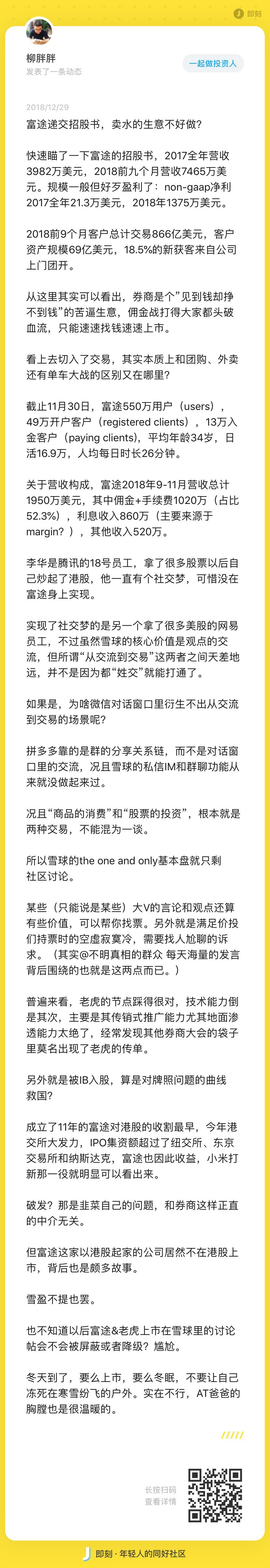 即刻

柳胖胖
发表了一条动态

一起做投资人

2018/12/29

富途递交招股书，卖水的生意不好做?

快速瞄了一下富途的招股书，2017全年营收3982万美元，2018前九个月营收7465万美元。规模一般但好歹盈利了：non-gaap净利2017全年21.3万美元，2018年1375万美元。

2018前9个月客户总计交易866亿美元，客户资产规模69亿美元，18.5%的新获客来自公司上门团开。

从这里其实可以看出，券商是个"见到钱却挣不到钱"的苦逼生意，佣金战打得大家都头破血流，只能速速找钱速速上市。

看上去切入了交易，其实本质上和团购、外卖还有单车大战的区别又在哪里?

截止11月30日，富途550万用户（users），49万开户客户（registered clients），13万入金客户（paying clients），平均年龄34岁，日活16.9万，人均每日时长26分钟。

关于营收构成，富途2018年9-11月营收总计1950万美元，其中佣金+手续费1020万（占比52.3%），利息收入860万（主要来源于margin?），其他收入520万。

李华是腾讯的18号员工，拿了很多股票以后自己炒起了港股，他一直有个社交梦，可惜没在富途身上实现。

实现了社交梦的是另一个拿了很多美股的网易员工，不过虽然雪球的核心价值是观点的交流，但所谓"从交流到交易"这两者之间天差地远，并不是因为都"姓交"就能打通了。

如果是，为啥微信对话窗口里衍生不出从交流到交易的场景呢?

拼多多靠的是群的分享关系链，而不是对话窗口里的交流，况且雪球的私信IM和群聊功能从来就没做起来过。

况且"商品的消费"和"股票的投资"，根本就是两种交易，不能混为一谈。

所以雪球的the one and only基本盘就只剩社区讨论。

某些（只能说是某些）大V的言论和观点还算有些价值，可以帮你找票。另外就是满足价投们持票时的空虚寂寞冷，需要找人尬聊的诉求。（其实@不明真相的群众 每天海量的发言背后围绕的也就是这两点而已。）

普遍来看，老虎的节点踩得很对，技术能力倒是其次，主要是其传销式推广能力尤其地面渗透能力太绝了，经常发现其他券商大会的袋子里莫名出现了老虎的传单。

另外就是被IB入股，算是对牌照问题的曲线救国?

成立了11年的富途对港股的收割最早，今年港交所大发力，IPO集资额超过了纽交所、东京交易所和纳斯达克，富途也因此收益，小米打新那一役就明显可以看出来。

破发? 那是韭菜自己的问题，和券商这样正直的中介无关。

但富途这家以港股起家的公司居然不在港股上市，背后也是颇多故事。

雪盈不提也罢。

也不知道以后富途&老虎上市在雪球里的讨论帖会不会被屏蔽或者降级? 尴尬。

冬天到了，要么上市，要么冬眠，不要让自己冻死在寒雪纷飞的户外。实在不行，AT爸爸的胸膛也是很温暖的。

长按扫码
查看详情

即刻 · 年轻人的同好社区